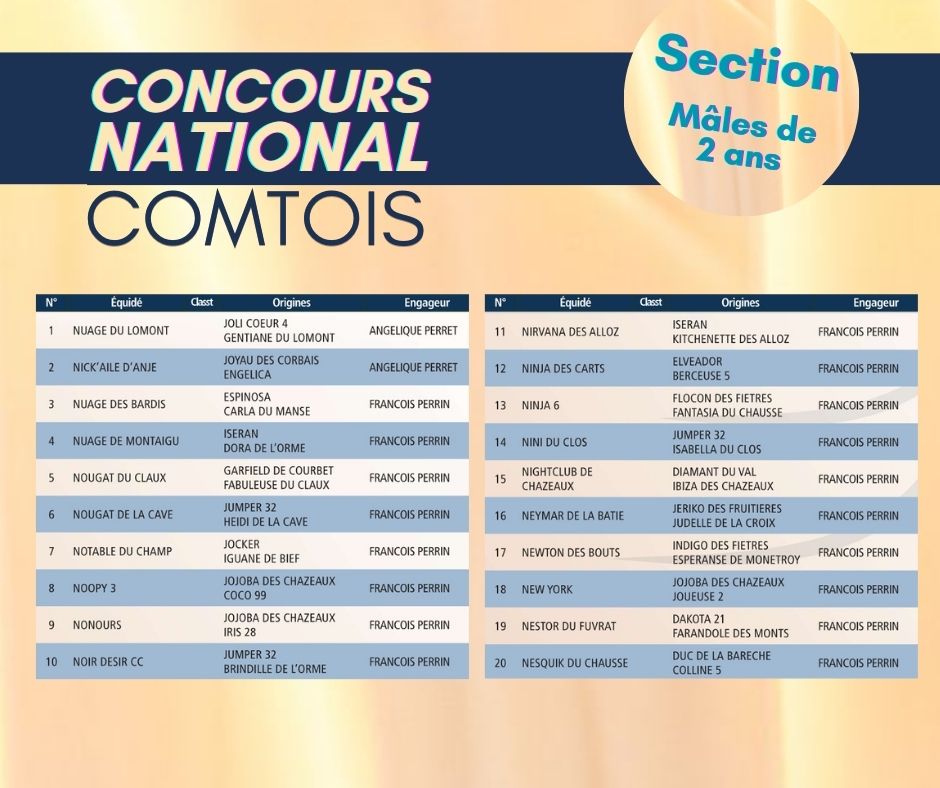 CONCOURS NATIONAL COMTOIS

Section
Mâles de 2 ans

| N° | Équidé | Classt | Origines | Engageur |
|---|---|---|---|---|
| 1 | NUAGE DU LOMONT | | JOLI COEUR 4 GENTIANE DU LOMONT | ANGELIQUE PERRET |
| 2 | NICK'AILE D'ANJE | | JOYAU DES CORBAIS ENGELICA | ANGELIQUE PERRET |
| 3 | NUAGE DES BARDIS | | ESPINOSA CARLA DU MANSE | FRANCOIS PERRIN |
| 4 | NUAGE DE MONTAIGU | | ISERAN DORA DE L'ORME | FRANCOIS PERRIN |
| 5 | NOUGAT DU CLAUX | | GARFIELD DE COURBET FABULEUSE DU CLAUX | FRANCOIS PERRIN |
| 6 | NOUGAT DE LA CAVE | | JUMPER 32 HEIDI DE LA CAVE | FRANCOIS PERRIN |
| 7 | NOTABLE DU CHAMP | | JOCKER IGUANE DE BIEF | FRANCOIS PERRIN |
| 8 | NOOPY 3 | | JOJOBA DES CHAZEAUX COCO 99 | FRANCOIS PERRIN |
| 9 | NONOURS | | JOJOBA DES CHAZEAUX IRIS 28 | FRANCOIS PERRIN |
| 10 | NOIR DESIR CC | | JUMPER 32 BRINDILLE DE L'ORME | FRANCOIS PERRIN |

| N° | Équidé | Classt | Origines | Engageur |
|---|---|---|---|---|
| 11 | NIRVANA DES ALLOZ | | ISERAN KITCHENETTE DES ALLOZ | FRANCOIS PERRIN |
| 12 | NINJA DES CARTS | | ELVEADOR BERCEUSE 5 | FRANCOIS PERRIN |
| 13 | NINJA 6 | | FLOCON DES FIETRES FANTASIA DU CHAUSSE | FRANCOIS PERRIN |
| 14 | NINI DU CLOS | | JUMPER 32 ISABELLA DU CLOS | FRANCOIS PERRIN |
| 15 | NIGHTCLUB DE CHAZEAUX | | DIAMANT DU VAL IBIZA DES CHAZEAUX | FRANCOIS PERRIN |
| 16 | NEYMAR DE LA BATIE | | JERIKO DES FRUITIERES JUDELLE DE LA CROIX | FRANCOIS PERRIN |
| 17 | NEWTON DES BOUTS | | INDIGO DES FIETRES ESPERANSE DE MONETROY | FRANCOIS PERRIN |
| 18 | NEW YORK | | JOJOBA DES CHAZEAUX JOUEUSE 2 | FRANCOIS PERRIN |
| 19 | NESTOR DU FUVRAT | | DAKOTA 21 FARANDOLE DES MONTS | FRANCOIS PERRIN |
| 20 | NESQUIK DU CHAUSSE | | DUC DE LA BARECHE COLLINE 5 | FRANCOIS PERRIN |